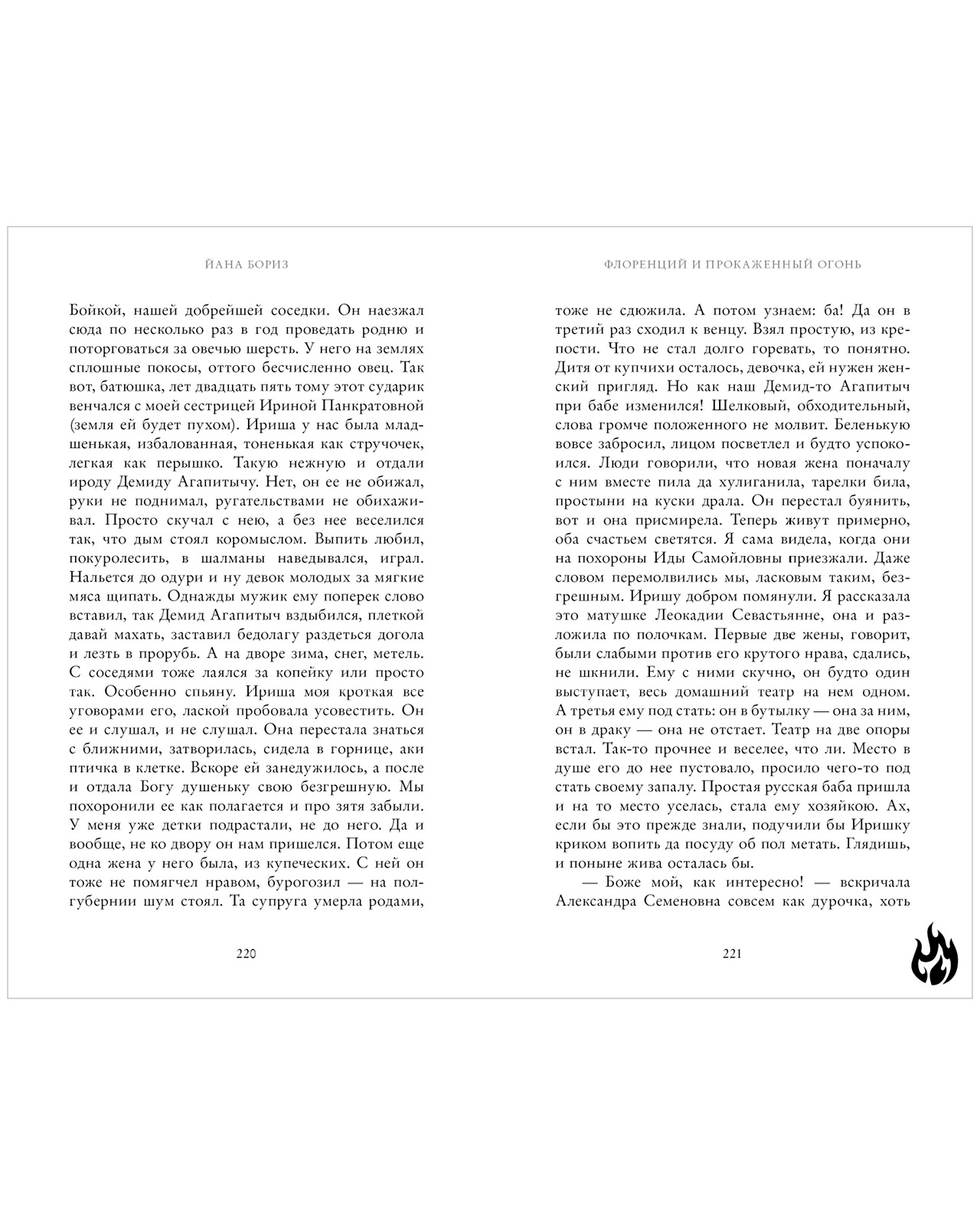 ЙАНА БОРИЗ

Бойкой, нашей добрейшей соседки. Он наезжал сюда по несколько раз в год проведать родню и поторговаться за овечью шерсть. У него на землях сплошные покосы, оттого бесчисленно овец. Так вот, батюшка, лет двадцать пять тому этот сударик венчался с моей сестрицей Ириной Панкратовной (земля ей будет пухом). Ириша у нас была младшенькая, избалованная, тоненькая как стручочек, легкая как перышко. Такую нежную и отдали ироду Демиду Агапитычу. Нет, он ее не обижал, руки не поднимал, ругательствами не обихаживал. Просто скучал с нею, а без нее веселился так, что дым стоял коромыслом. Выпить любил, покуролесить, в шалманы наведывался, играл. Нальется до одури и ну девок молодых за мягкие мяса щипать. Однажды мужик ему поперек слово вставил, так Демид Агапитыч вздыбился, плеткой давай махать, заставил бедолагу раздеться догола и лезть в прорубь. А на дворе зима, снег, метель. С соседями тоже лаялся за копейку или просто так. Особенно спьяну. Ириша моя кроткая все уговорами его, лаской пробовала усовестить. Он ее и слушал, и не слушал. Она перестала знаться с ближними, затворилась, сидела в горнице, аки птичка в клетке. Вскоре ей занедужилось, а после и отдала Богу душеньку свою безгрешную. Мы похоронили ее как полагается и про зятя забыли. У меня уже детки подрастали, не до него. Да и вообще, не ко двору он нам пришелся. Потом еще одна жена у него была, из купеческих. С ней он тоже не помягчел нравом, бурогозил — на полгубернии шум стоял. Та супруга умерла родами,

220

ФЛОРЕНЦИЙ И ПРОКАЖЕННЫЙ ОГОНЬ

тоже не сдюжила. А потом узнаем: ба! Да он в третий раз сходил к венцу. Взял простую, из крепости. Что не стал долго горевать, то понятно. Дитя от купчихи осталось, девочка, ей нужен женский пригляд. Но как наш Демид-то Агапитыч при бабе изменился! Шелковый, обходительный, слова громче положенного не молвит. Беленькую вовсе забросил, лицом посветлел и будто успокоился. Люди говорили, что новая жена поначалу с ним вместе пила да хулиганила, тарелки била, простыни на куски драла. Он перестал буянить, вот и она присмирела. Теперь живут примерно, оба счастьем светятся. Я сама видела, когда они на похороны Иды Самойловны приезжали. Даже словом перемолвились мы, ласковым таким, безгрешным. Иришу добром помянули. Я рассказала это матушке Леокадии Севастьянне, она и разложила по полочкам. Первые две жены, говорит, были слабыми против его крутого нрава, сдались, не шкнили. Ему с ними скучно, он будто один выступает, весь домашний театр на нем одном. А третья ему под стать: он в бутылку — она за ним, он в драку — она не отстает. Театр на две опоры встал. Так-то прочнее и веселее, что ли. Место в душе его до нее пустовало, просило чего-то под стать своему запалу. Простая русская баба пришла и на то место уселась, стала ему хозяйкою. Ах, если бы это прежде знали, подучили бы Иришку криком вопить да посуду об пол метать. Глядишь, и поныне жива осталась бы.

— Боже мой, как интересно! — вскричала Александра Семеновна совсем как дурочка, хоть

221